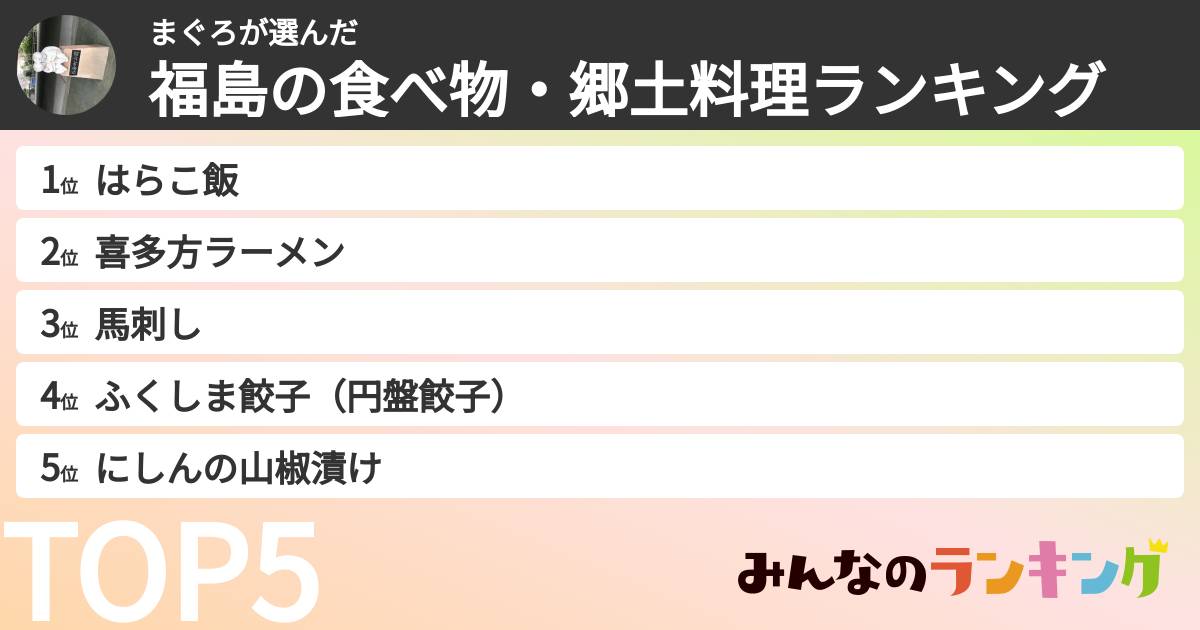 まぐろが選んだ
福島の食べ物・郷土料理ランキング

1位 はらこ飯
2位 喜多方ラーメン
3位 馬刺し
4位 ふくしま餃子（円盤餃子）
5位 にしんの山椒漬け

TOP5

みんなのランキング